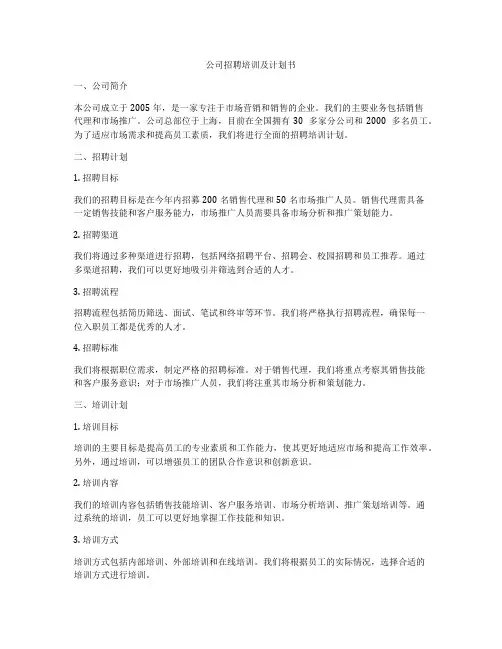 公司招聘培训及计划书

一、公司简介

本公司成立于 2005 年，是一家专注于市场营销和销售的企业。我们的主要业务包括销售代理和市场推广。公司总部位于上海，目前在全国拥有 30 多家分公司和 2000 多名员工。为了适应市场需求和提高员工素质，我们将进行全面的招聘培训计划。

二、招聘计划

1. 招聘目标

我们的招聘目标是在今年内招募 200 名销售代理和 50 名市场推广人员。销售代理需具备一定销售技能和客户服务能力，市场推广人员需要具备市场分析和推广策划能力。

2. 招聘渠道

我们将通过多种渠道进行招聘，包括网络招聘平台、招聘会、校园招聘和员工推荐。通过多渠道招聘，我们可以更好地吸引并筛选到合适的人才。

3. 招聘流程

招聘流程包括简历筛选、面试、笔试和终审等环节。我们将严格执行招聘流程，确保每一位入职员工都是优秀的人才。

4. 招聘标准

我们将根据职位需求，制定严格的招聘标准。对于销售代理，我们将重点考察其销售技能和客户服务意识；对于市场推广人员，我们将注重其市场分析和策划能力。

三、培训计划

1. 培训目标

培训的主要目标是提高员工的专业素质和工作能力，使其更好地适应市场和提高工作效率。另外，通过培训，可以增强员工的团队合作意识和创新意识。

2. 培训内容

我们的培训内容包括销售技能培训、客户服务培训、市场分析培训、推广策划培训等。通过系统的培训，员工可以更好地掌握工作技能和知识。

3. 培训方式

培训方式包括内部培训、外部培训和在线培训。我们将根据员工的实际情况，选择合适的培训方式进行培训。